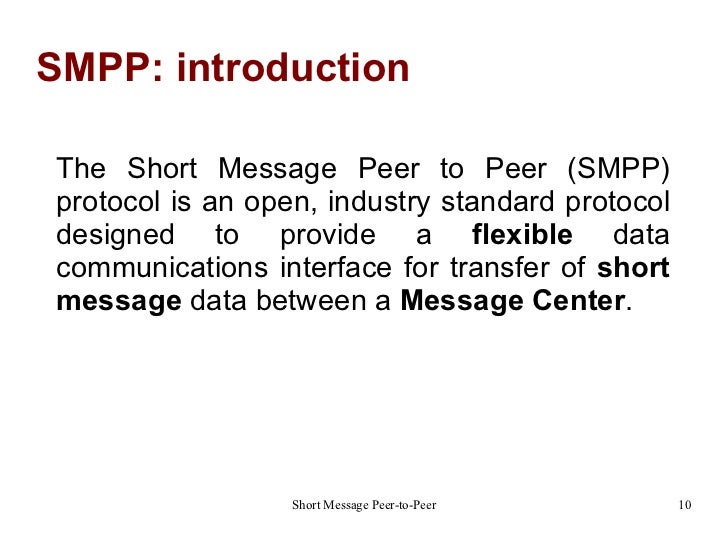 SMPP: introduction

The Short Message Peer to Peer (SMPP) protocol is an open, industry standard protocol designed to provide a flexible data communications interface for transfer of short message data between a Message Center.

Short Message Peer-to-Peer

10